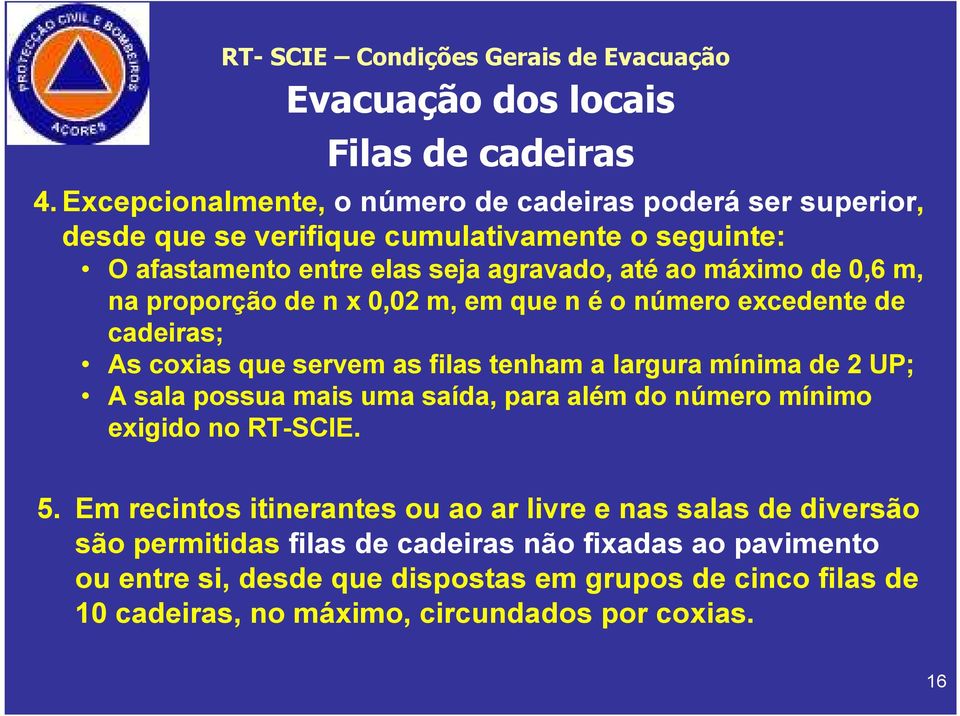 PROTECÇÃO CIVIL E BOMBEIROS AÇORES

RT- SCIE – Condições Gerais de Evacuação

Evacuação dos locais

Filas de cadeiras

4. Excepcionalmente, o número de cadeiras poderá ser superior, desde que se verifique cumulativamente o seguinte:
• O afastamento entre elas seja agravado, até ao máximo de 0,6 m, na proporção de n x 0,02 m, em que n é o número excedente de cadeiras;
• As coxias que servem as filas tenham a largura mínima de 2 UP;
• A sala possua mais uma saída, para além do número mínimo exigido no RT-SCIE.

5. Em recintos itinerantes ou ao ar livre e nas salas de diversão são permitidas filas de cadeiras não fixadas ao pavimento ou entre si, desde que dispostas em grupos de cinco filas de 10 cadeiras, no máximo, circundados por coxias.

16